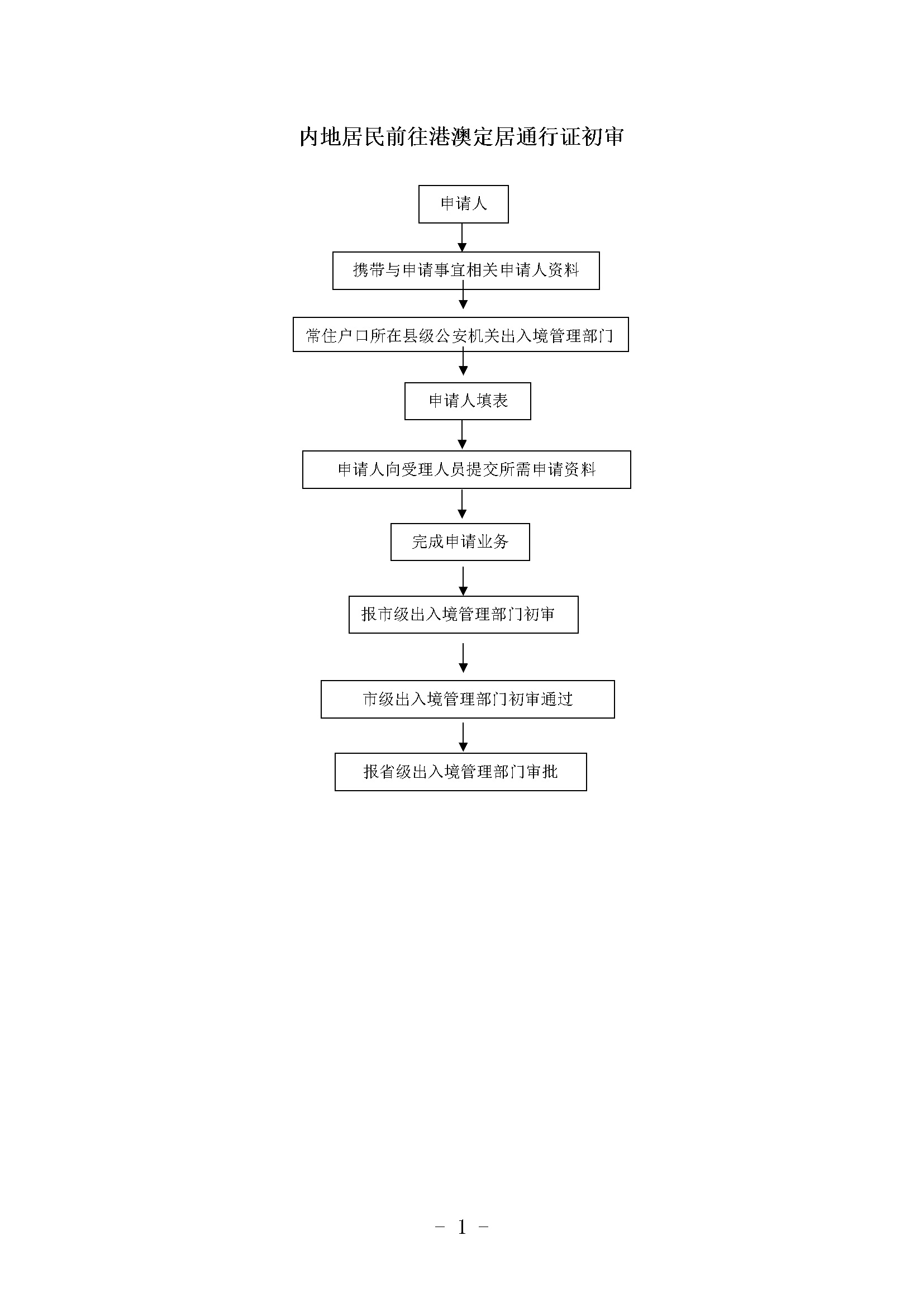 内地居民前往港澳定居通行证初审

申请人

携带与申请事宜相关申请人资料

常住户口所在县级公安机关出入境管理部门

申请人填表

申请人向受理人员提交所需申请资料

完成申请业务

报市级出入境管理部门初审

市级出入境管理部门初审通过

报省级出入境管理部门审批

－ 1 －